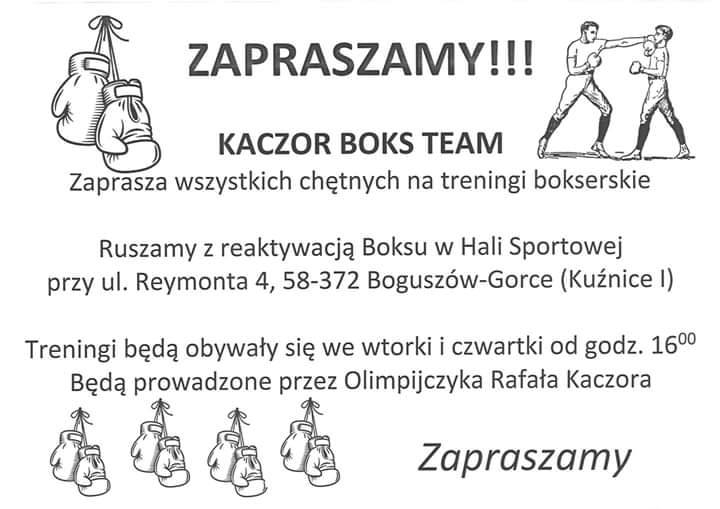 ZAPRASZAMY!!!

KACZOR BOKS TEAM

Zaprasza wszystkich chętnych na treningi bokserskie

Ruszamy z reaktywacją Boksu w Hali Sportowej
przy ul. Reymonta 4, 58-372 Boguszów-Gorce (Kuźnice I)

Treningi będą obywały się we wtorki i czwartki od godz. $16^{00}$
Będą prowadzone przez Olimpijczyka Rafała Kaczora

Zapraszamy